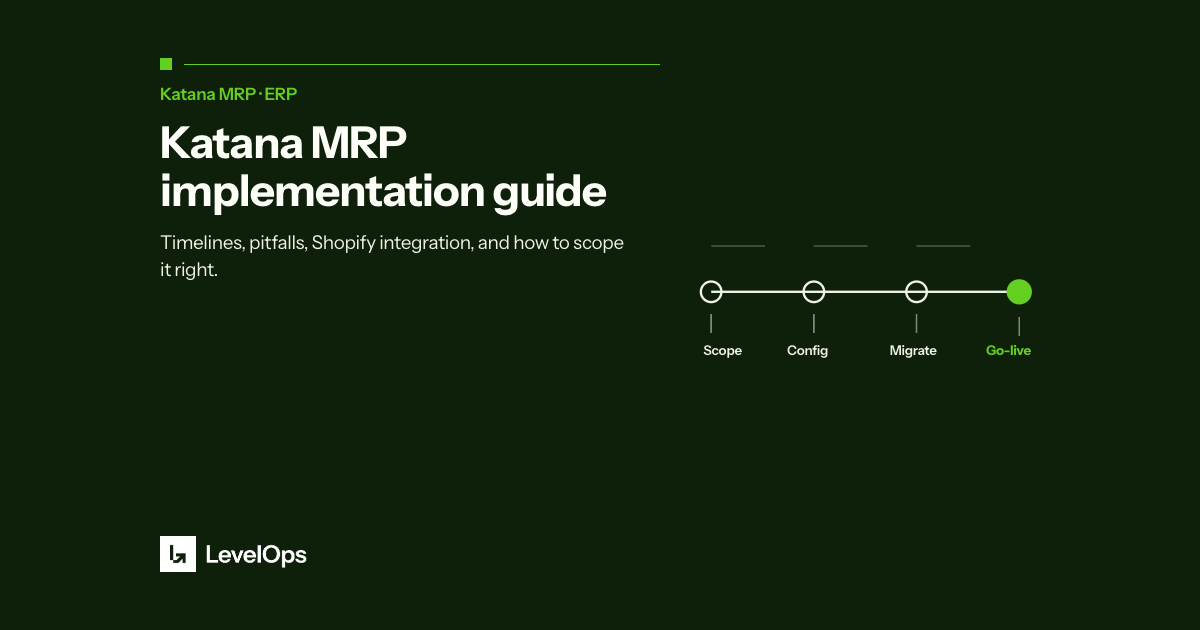 Katana MRP · ERP

Katana MRP implementation guide

Timelines, pitfalls, Shopify integration, and how to scope it right.

Scope
Config
Migrate
Go-live

LevelOps